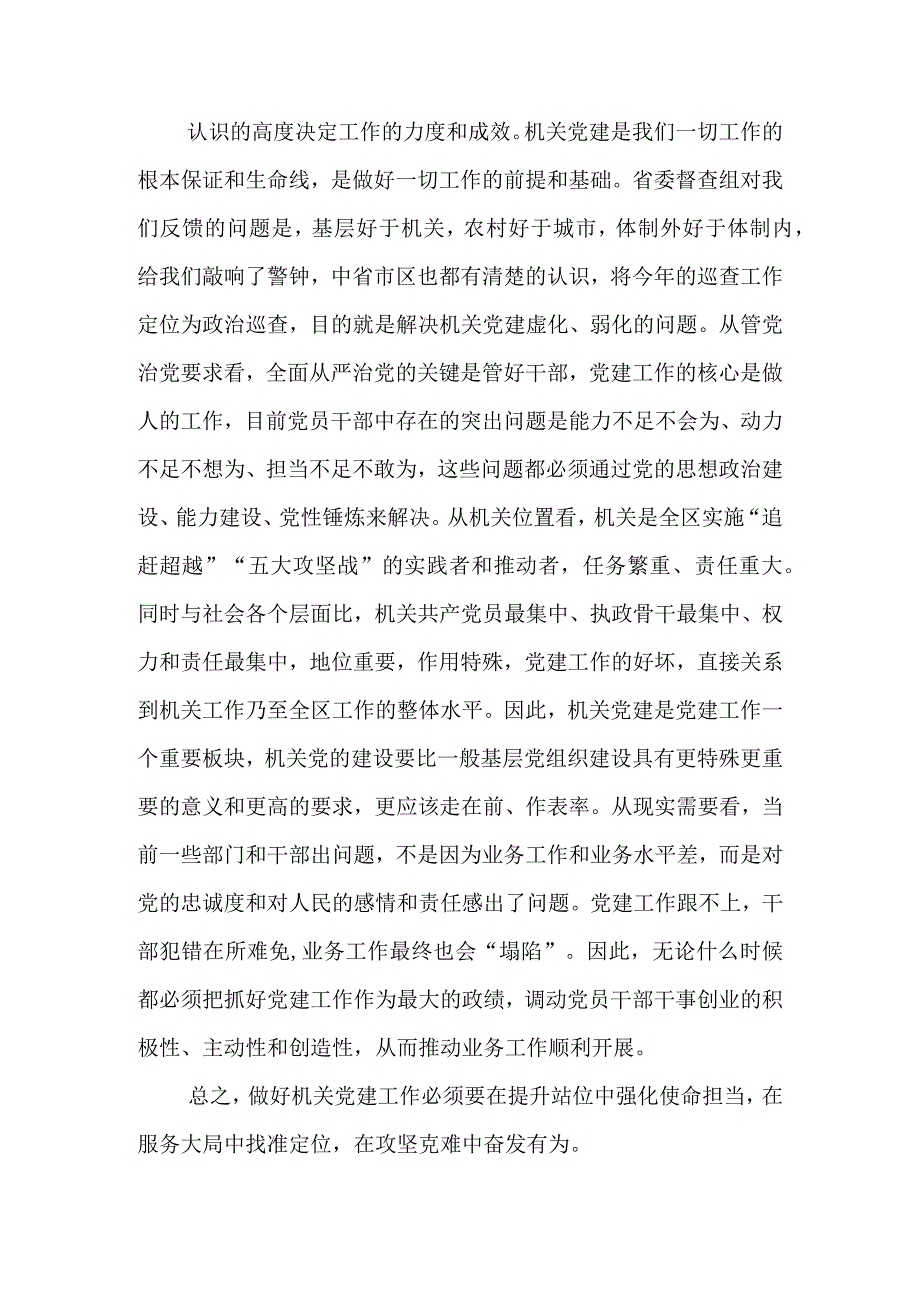 认识的高度决定工作的力度和成效。机关党建是我们一切工作的根本保证和生命线，是做好一切工作的前提和基础。省委督查组对我们反馈的问题是，基层好于机关，农村好于城市，体制外好于体制内，给我们敲响了警钟，中省市区也都有清楚的认识，将今年的巡查工作定位为政治巡查，目的就是解决机关党建虚化、弱化的问题。从管党治党要求看，全面从严治党的关键是管好干部，党建工作的核心是做人的工作，目前党员干部中存在的突出问题是能力不足不会为、动力不足不想为、担当不足不敢为，这些问题都必须通过党的思想政治建设、能力建设、党性锤炼来解决。从机关位置看，机关是全区实施“追赶超越”“五大攻坚战”的实践者和推动者，任务繁重、责任重大。同时与社会各个层面比，机关共产党员最集中、执政骨干最集中、权力和责任最集中，地位重要，作用特殊，党建工作的好坏，直接关系到机关工作乃至全区工作的整体水平。因此，机关党建是党建工作一个重要板块，机关党的建设要比一般基层党组织建设具有更特殊更重要的意义和更高的要求，更应该走在前、作表率。从现实需要看，当前一些部门和干部出问题，不是因为业务工作和业务水平差，而是对党的忠诚度和对人民的感情和责任感出了问题。党建工作跟不上，干部犯错在所难免,业务工作最终也会“塌陷”。因此，无论什么时候都必须把抓好党建工作作为最大的政绩，调动党员干部干事创业的积极性、主动性和创造性，从而推动业务工作顺利开展。

总之，做好机关党建工作必须要在提升站位中强化使命担当，在服务大局中找准定位，在攻坚克难中奋发有为。